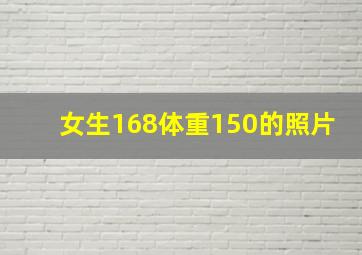 女生168体重150的照片